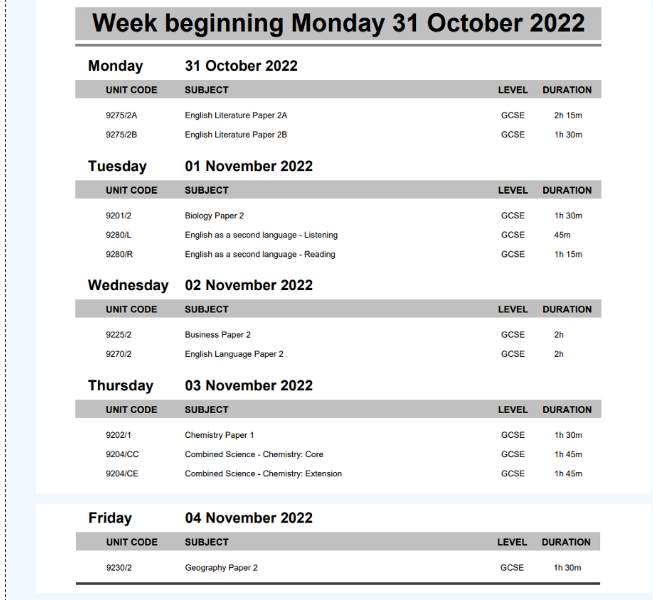 Week beginning Monday 31 October 2022

Monday 31 October 2022

| UNIT CODE | SUBJECT | LEVEL | DURATION |
|---|---|---|---|
| 9275/2A | English Literature Paper 2A | GCSE | 2h 15m |
| 9275/2B | English Literature Paper 2B | GCSE | 1h 30m |

Tuesday 01 November 2022

| UNIT CODE | SUBJECT | LEVEL | DURATION |
|---|---|---|---|
| 9201/2 | Biology Paper 2 | GCSE | 1h 30m |
| 9280/L | English as a second language - Listening | GCSE | 45m |
| 9280/R | English as a second language - Reading | GCSE | 1h 15m |

Wednesday 02 November 2022

| UNIT CODE | SUBJECT | LEVEL | DURATION |
|---|---|---|---|
| 9225/2 | Business Paper 2 | GCSE | 2h |
| 9270/2 | English Language Paper 2 | GCSE | 2h |

Thursday 03 November 2022

| UNIT CODE | SUBJECT | LEVEL | DURATION |
|---|---|---|---|
| 9202/1 | Chemistry Paper 1 | GCSE | 1h 30m |
| 9204/CC | Combined Science - Chemistry: Core | GCSE | 1h 45m |
| 9204/CE | Combined Science - Chemistry: Extension | GCSE | 1h 45m |

Friday 04 November 2022

| UNIT CODE | SUBJECT | LEVEL | DURATION |
|---|---|---|---|
| 9230/2 | Geography Paper 2 | GCSE | 1h 30m |